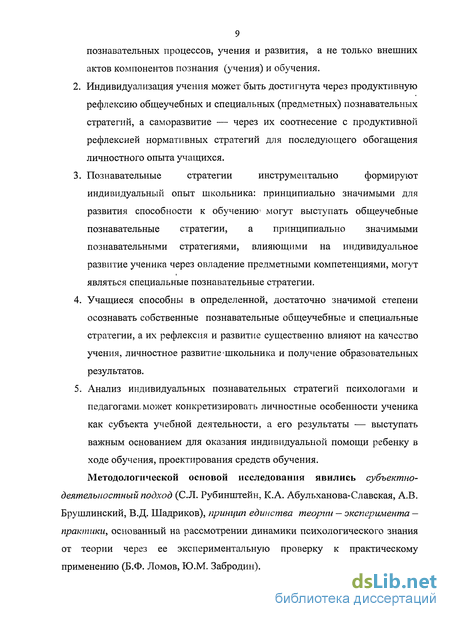 9

познавательных процессов, учения и развития, а не только внешних актов компонентов познания (учения) и обучения.

2. Индивидуализация учения может быть достигнута через продуктивную рефлексию общеучебных и специальных (предметных) познавательных стратегий, а саморазвитие — через их соотнесение с продуктивной рефлексией нормативных стратегий для последующего обогащения личностного опыта учащихся.

3. Познавательные стратегии инструментально формируют индивидуальный опыт школьника: принципиально значимыми для развития способности к обучению могут выступать общеучебные познавательные стратегии, а принципиально значимыми познавательными стратегиями, влияющими на индивидуальное развитие ученика через овладение предметными компетенциями, могут являться специальные познавательные стратегии.

4. Учащиеся способны в определенной, достаточно значимой степени осознавать собственные познавательные общеучебные и специальные стратегии, а их рефлексия и развитие существенно влияют на качество учения, личностное развитие школьника и получение образовательных результатов.

5. Анализ индивидуальных познавательных стратегий психологами и педагогами может конкретизировать личностные особенности ученика как субъекта учебной деятельности, а его результаты — выступать важным основанием для оказания индивидуальной помощи ребенку в ходе обучения, проектирования средств обучения.

Методологической основой исследования явились субъектно-деятельностный подход (С.Л. Рубинштейн, К.А. Абульханова-Славская, А.В. Брушлинский, В.Д. Шадриков), принцип единства теории – эксперимента – практики, основанный на рассмотрении динамики психологического знания от теории через ее экспериментальную проверку к практическому применению (Б.Ф. Ломов, Ю.М. Забродин).

dsLib.net
библиотека диссертаций